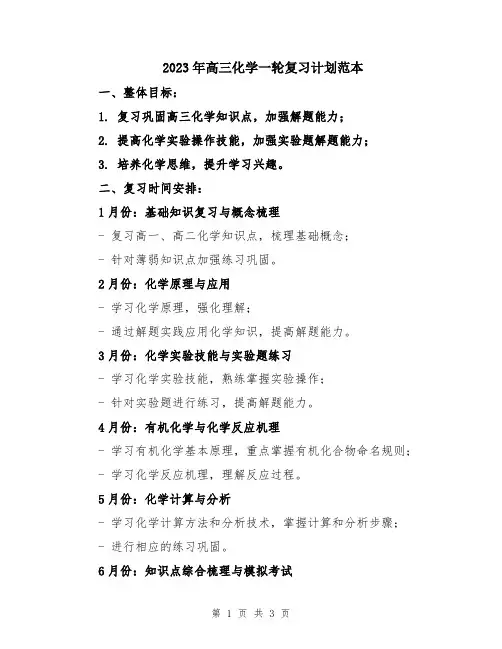 2023年高三化学一轮复习计划范本

一、整体目标：

1. 复习巩固高三化学知识点，加强解题能力；

2. 提高化学实验操作技能，加强实验题解题能力；

3. 培养化学思维，提升学习兴趣。

二、复习时间安排：

1月份：基础知识复习与概念梳理

- 复习高一、高二化学知识点，梳理基础概念；

- 针对薄弱知识点加强练习巩固。

2月份：化学原理与应用

- 学习化学原理，强化理解；

- 通过解题实践应用化学知识，提高解题能力。

3月份：化学实验技能与实验题练习

- 学习化学实验技能，熟练掌握实验操作；

- 针对实验题进行练习，提高解题能力。

4月份：有机化学与化学反应机理

- 学习有机化学基本原理，重点掌握有机化合物命名规则；

- 学习化学反应机理，理解反应过程。

5月份：化学计算与分析

- 学习化学计算方法和分析技术，掌握计算和分析步骤；

- 进行相应的练习巩固。

6月份：知识点综合梳理与模拟考试

第 1 页 共 3 页